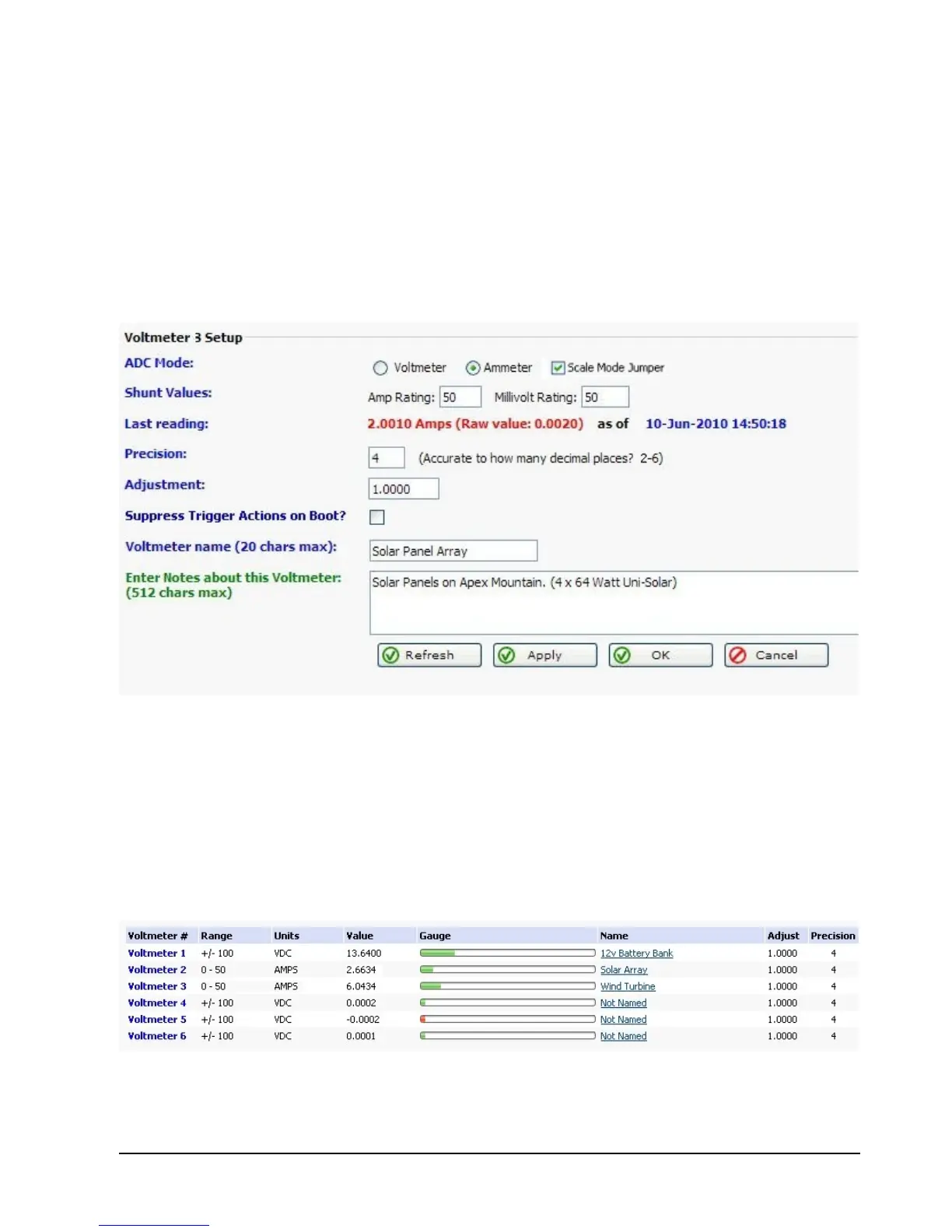 Voltmeter 3 Setup

ADC Mode: Voltmeter Ammeter Scale Mode Jumper

Shunt Values: Amp Rating: 50 Millivolt Rating: 50

Last reading: 2.0010 Amps (Raw value: 0.0020) as of 10-Jun-2010 14:50:18

Precision: 4 (Accurate to how many decimal places? 2-6)

Adjustment: 1.0000

Suppress Trigger Actions on Boot?

Voltmeter name (20 chars max): Solar Panel Array

Enter Notes about this Voltmeter: (512 chars max) Solar Panels on Apex Mountain. (4 x 64 Watt Uni-Solar)

Refresh Apply OK Cancel

| Voltmeter # | Range | Units | Value | Gauge | Name | Adjust | Precision |
|---|---|---|---|---|---|---|---|
| Voltmeter 1 | +/- 100 | VDC | 13.6400 | | 12v Battery Bank | 1.0000 | 4 |
| Voltmeter 2 | 0 - 50 | AMPS | 2.6634 | | Solar Array | 1.0000 | 4 |
| Voltmeter 3 | 0 - 50 | AMPS | 6.0434 | | Wind Turbine | 1.0000 | 4 |
| Voltmeter 4 | +/- 100 | VDC | 0.0002 | | Not Named | 1.0000 | 4 |
| Voltmeter 5 | +/- 100 | VDC | -0.0002 | | Not Named | 1.0000 | 4 |
| Voltmeter 6 | +/- 100 | VDC | 0.0001 | | Not Named | 1.0000 | 4 |